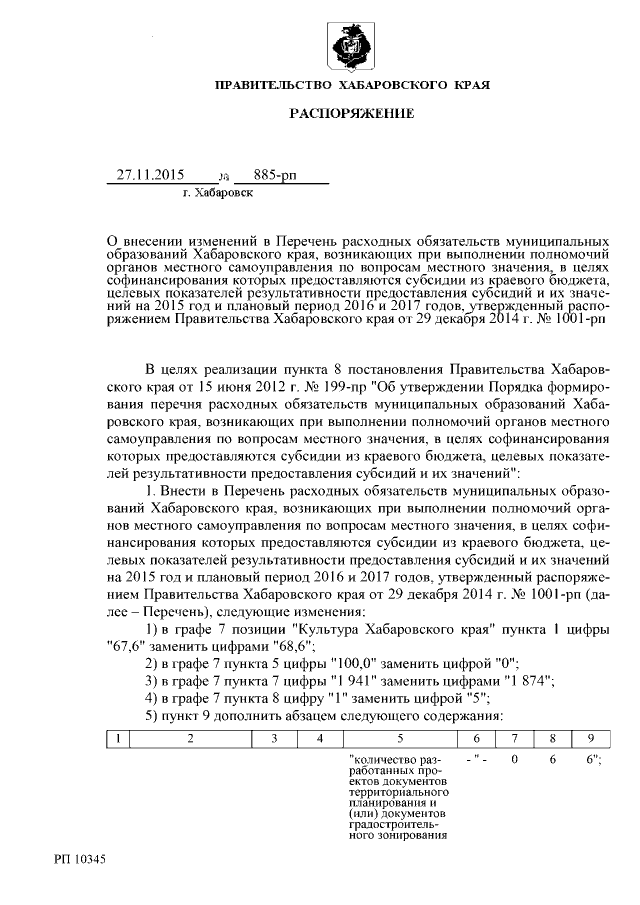 ПРАВИТЕЛЬСТВО ХАБАРОВСКОГО КРАЯ

РАСПОРЯЖЕНИЕ

27.11.2015 № 885-рп
г. Хабаровск

О внесении изменений в Перечень расходных обязательств муниципальных образований Хабаровского края, возникающих при выполнении полномочий органов местного самоуправления по вопросам местного значения, в целях софинансирования которых предоставляются субсидии из краевого бюджета, целевых показателей результативности предоставления субсидий и их значений на 2015 год и плановый период 2016 и 2017 годов, утвержденный распоряжением Правительства Хабаровского края от 29 декабря 2014 г. № 1001-рп

В целях реализации пункта 8 постановления Правительства Хабаровского края от 15 июня 2012 г. № 199-пр "Об утверждении Порядка формирования перечня расходных обязательств муниципальных образований Хабаровского края, возникающих при выполнении полномочий органов местного самоуправления по вопросам местного значения, в целях софинансирования которых предоставляются субсидии из краевого бюджета, целевых показателей результативности предоставления субсидий и их значений":

1. Внести в Перечень расходных обязательств муниципальных образований Хабаровского края, возникающих при выполнении полномочий органов местного самоуправления по вопросам местного значения, в целях софинансирования которых предоставляются субсидии из краевого бюджета, целевых показателей результативности предоставления субсидий и их значений на 2015 год и плановый период 2016 и 2017 годов, утвержденный распоряжением Правительства Хабаровского края от 29 декабря 2014 г. № 1001-рп (далее – Перечень), следующие изменения:

1) в графе 7 позиции "Культура Хабаровского края" пункта 1 цифры "67,6" заменить цифрами "68,6";

2) в графе 7 пункта 5 цифры "100,0" заменить цифрой "0";

3) в графе 7 пункта 7 цифры "1 941" заменить цифрами "1 874";

4) в графе 7 пункта 8 цифру "1" заменить цифрой "5";

5) пункт 9 дополнить абзацем следующего содержания:

| 1 | 2 | 3 | 4 | 5 | 6 | 7 | 8 | 9 |
|---|---|---|---|---|---|---|---|---|
| | | | | "количество разработанных проектов документов территориального планирования и (или) документов градостроительного зонирования | - " - | 0 | 6 | 6"; |

РП 10345